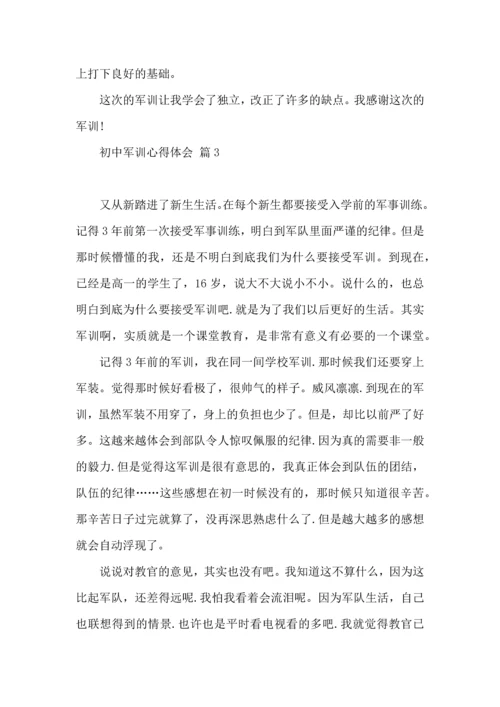 上打下良好的基础。

这次的军训让我学会了独立，改正了许多的缺点。我感谢这次的军训！

初中军训心得体会 篇3

又从新踏进了新生生活。在每个新生都要接受入学前的军事训练。记得3年前第一次接受军事训练，明白到军队里面严谨的纪律。但是那时候懵懂的我，还是不明白到底我们为什么要接受军训。到现在，已经是高一的学生了，16岁，说大不大说小不小。说什么的，也总明白到底为什么要接受军训吧.就是为了我们以后更好的生活。其实军训啊，实质就是一个课堂教育，是非常有意义有必要的一个课堂。

记得3年前的军训，我在同一间学校军训.那时候我们还要穿上军装。觉得那时候好看极了，很帅气的样子。威风凛凛.到现在的军训，虽然军装不用穿了，身上的负担也少了。但是，却比以前严了好多。这越来越体会到部队令人惊叹佩服的纪律.因为真的需要非一般的毅力.但是觉得这军训是很有意思的，我真正体会到队伍的团结，队伍的纪律……这些感想在初一时候没有的，那时候只知道很辛苦。那辛苦日子过完就算了，没再深思熟虑什么了.但是越大越多的感想就会自动浮现了。

说说对教官的意见，其实也没有吧。我知道这不算什么，因为这比起军队，还差得远呢.我怕我看着会流泪呢。因为军队生活，自己也联想得到的情景.也许也是平时看电视看的多吧.我就觉得教官已